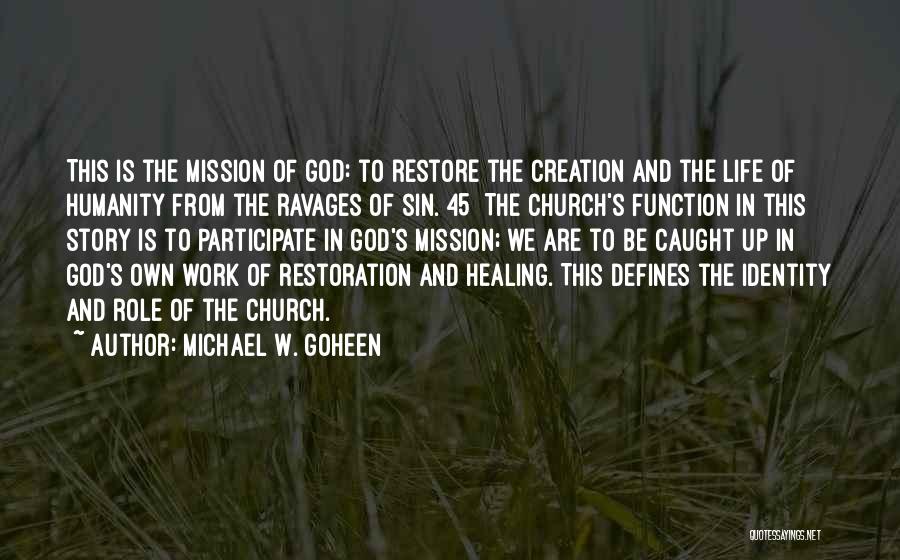 THIS IS THE MISSION OF GOD: TO RESTORE THE CREATION AND THE LIFE OF HUMANITY FROM THE RAVAGES OF SIN. 45 THE CHURCH'S FUNCTION IN THIS STORY IS TO PARTICIPATE IN GOD'S MISSION: WE ARE TO BE CAUGHT UP IN GOD'S OWN WORK OF RESTORATION AND HEALING. THIS DEFINES THE IDENTITY AND ROLE OF THE CHURCH.

~ AUTHOR: MICHAEL W. GOHEEN

QUOTESSAYINGS.NET